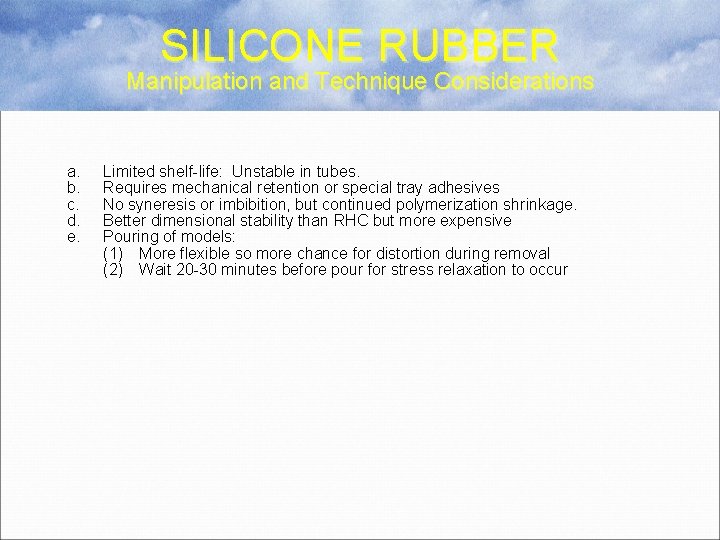 SILICONE RUBBER
Manipulation and Technique Considerations

a. Limited shelf-life: Unstable in tubes.
b. Requires mechanical retention or special tray adhesives
c. No syneresis or imbibition, but continued polymerization shrinkage.
d. Better dimensional stability than RHC but more expensive
e. Pouring of models:
(1) More flexible so more chance for distortion during removal
(2) Wait 20-30 minutes before pour for stress relaxation to occur